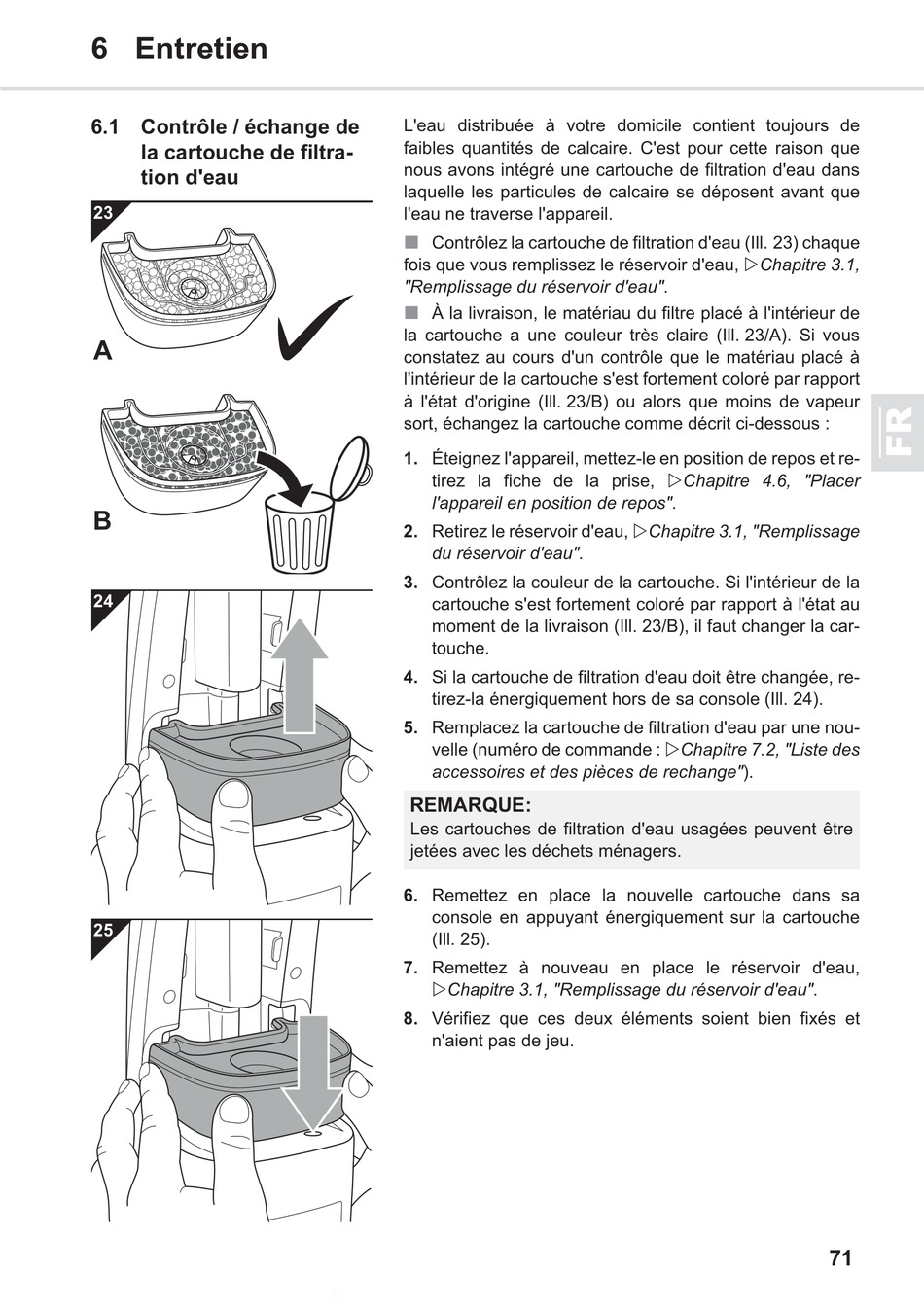 6 Entretien

6.1 Contrôle / échange de la cartouche de filtration d'eau

23

A

B

24

25

L'eau distribuée à votre domicile contient toujours de faibles quantités de calcaire. C'est pour cette raison que nous avons intégré une cartouche de filtration d'eau dans laquelle les particules de calcaire se déposent avant que l'eau ne traverse l'appareil.

■ Contrôlez la cartouche de filtration d'eau (Ill. 23) chaque fois que vous remplissez le réservoir d'eau, ▷Chapitre 3.1, "Remplissage du réservoir d'eau".

■ À la livraison, le matériau du filtre placé à l'intérieur de la cartouche a une couleur très claire (Ill. 23/A). Si vous constatez au cours d'un contrôle que le matériau placé à l'intérieur de la cartouche s'est fortement coloré par rapport à l'état d'origine (Ill. 23/B) ou alors que moins de vapeur sort, échangez la cartouche comme décrit ci-dessous :

1. Éteignez l'appareil, mettez-le en position de repos et retirez la fiche de la prise, ▷Chapitre 4.6, "Placer l'appareil en position de repos".
2. Retirez le réservoir d'eau, ▷Chapitre 3.1, "Remplissage du réservoir d'eau".
3. Contrôlez la couleur de la cartouche. Si l'intérieur de la cartouche s'est fortement coloré par rapport à l'état au moment de la livraison (Ill. 23/B), il faut changer la cartouche.
4. Si la cartouche de filtration d'eau doit être changée, retirez-la énergiquement hors de sa console (Ill. 24).
5. Remplacez la cartouche de filtration d'eau par une nouvelle (numéro de commande : ▷Chapitre 7.2, "Liste des accessoires et des pièces de rechange").

REMARQUE:
Les cartouches de filtration d'eau usagées peuvent être jetées avec les déchets ménagers.

6. Remettez en place la nouvelle cartouche dans sa console en appuyant énergiquement sur la cartouche (Ill. 25).
7. Remettez à nouveau en place le réservoir d'eau, ▷Chapitre 3.1, "Remplissage du réservoir d'eau".
8. Vérifiez que ces deux éléments soient bien fixés et n'aient pas de jeu.

FR

71